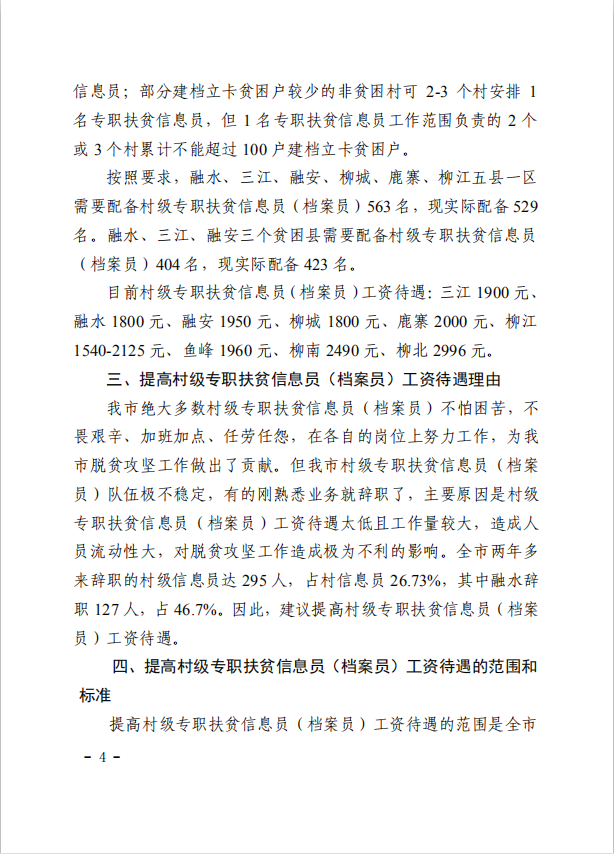 信息员；部分建档立卡贫困户较少的非贫困村可 2-3 个村安排 1 名专职扶贫信息员，但 1 名专职扶贫信息员工作范围负责的 2 个或 3 个村累计不能超过 100 户建档立卡贫困户。

按照要求，融水、三江、融安、柳城、鹿寨、柳江五县一区需要配备村级专职扶贫信息员（档案员）563 名，现实际配备 529 名。融水、三江、融安三个贫困县需要配备村级专职扶贫信息员（档案员）404 名，现实际配备 423 名。

目前村级专职扶贫信息员（档案员）工资待遇：三江 1900 元、融水 1800 元、融安 1950 元、柳城 1800 元、鹿寨 2000 元、柳江 1540-2125 元、鱼峰 1960 元、柳南 2490 元、柳北 2996 元。

三、提高村级专职扶贫信息员（档案员）工资待遇理由

我市绝大多数村级专职扶贫信息员（档案员）不怕困苦，不畏艰辛、加班加点、任劳任怨，在各自的岗位上努力工作，为我市脱贫攻坚工作做出了贡献。但我市村级专职扶贫信息员（档案员）队伍极不稳定，有的刚熟悉业务就辞职了，主要原因是村级专职扶贫信息员（档案员）工资待遇太低且工作量较大，造成人员流动性大，对脱贫攻坚工作造成极为不利的影响。全市两年多来辞职的村级信息员达 295 人，占村信息员 26.73%，其中融水辞职 127 人，占 46.7%。因此，建议提高村级专职扶贫信息员（档案员）工资待遇。

四、提高村级专职扶贫信息员（档案员）工资待遇的范围和标准

提高村级专职扶贫信息员（档案员）工资待遇的范围是全市

－ 4 －